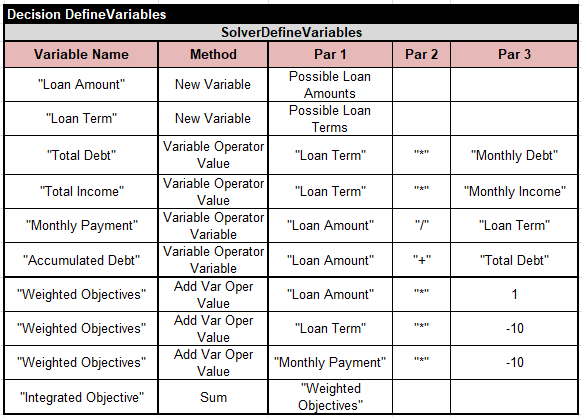 Decision DefineVariables

SolverDefineVariables

| Variable Name | Method | Par 1 | Par 2 | Par 3 |
|---|---|---|---|---|
| "Loan Amount" | New Variable | Possible Loan Amounts | | |
| "Loan Term" | New Variable | Possible Loan Terms | | |
| "Total Debt" | Variable Operator Value | "Loan Term" | "*" | "Monthly Debt" |
| "Total Income" | Variable Operator Value | "Loan Term" | "*" | "Monthly Income" |
| "Monthly Payment" | Variable Operator Variable | "Loan Amount" | "/" | "Loan Term" |
| "Accumulated Debt" | Variable Operator Variable | "Loan Amount" | "+" | "Total Debt" |
| "Weighted Objectives" | Add Var Oper Value | "Loan Amount" | "*" | 1 |
| "Weighted Objectives" | Add Var Oper Value | "Loan Term" | "*" | -10 |
| "Weighted Objectives" | Add Var Oper Value | "Monthly Payment" | "*" | -10 |
| "Integrated Objective" | Sum | "Weighted Objectives" | | |